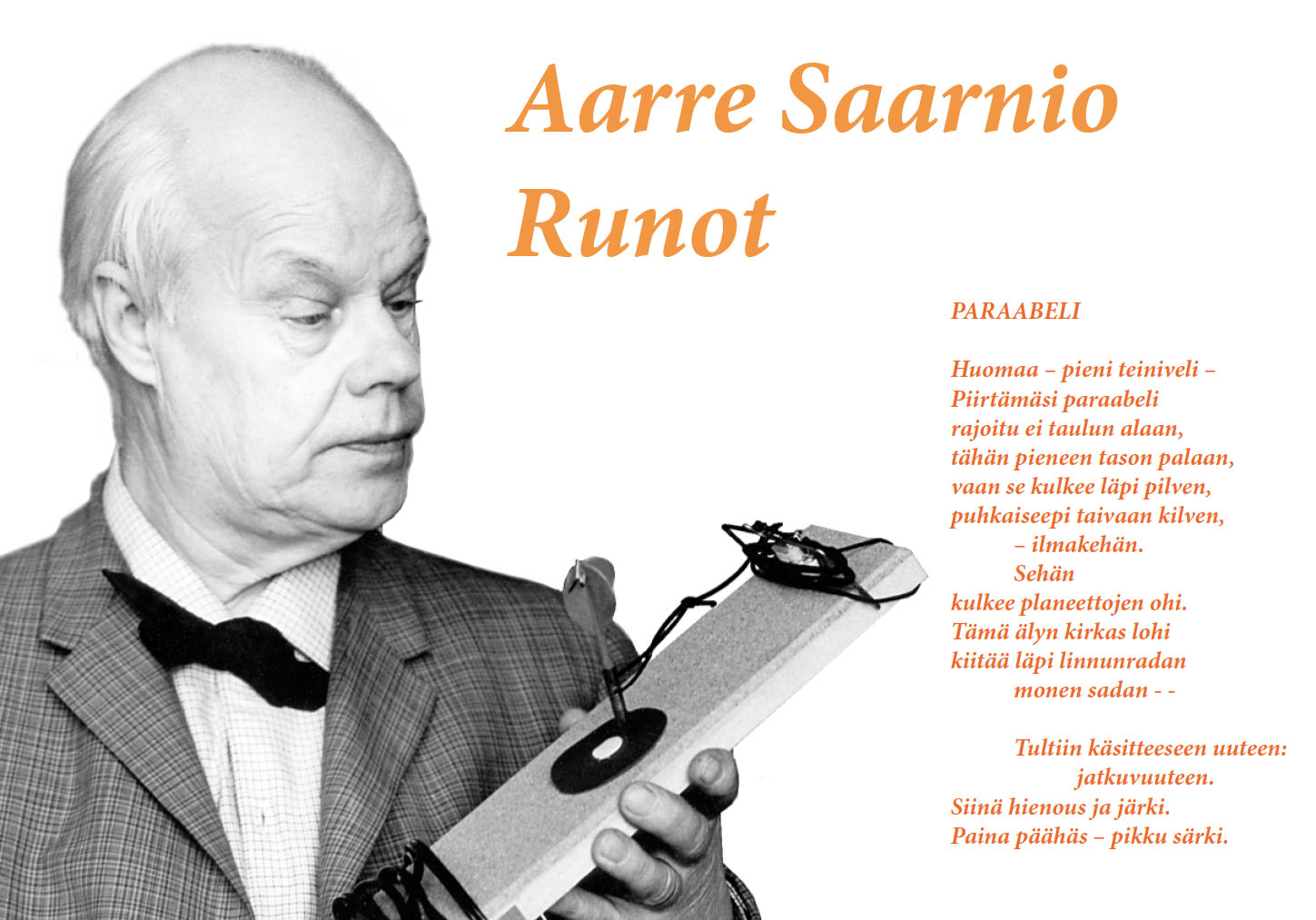 Aarre Saarnio
Runot

PARAABELI

Huomaa – pieni teiniveli –
Piirtämäsi paraabeli
rajoitu ei taulun alaan,
tähän pieneen tason palaan,
vaan se kulkee läpi pilven,
puhkaiseepi taivaan kilven,
– ilmakehän.
Sehän
kulkee planeettojen ohi.
Tämä älyn kirkas lohi
kiitää läpi linnunradan
monen sadan - -

Tultiin käsitteeseen uuteen:
jatkuvuuteen.
Siinä hienous ja järki.
Paina päähäs – pikku särki.